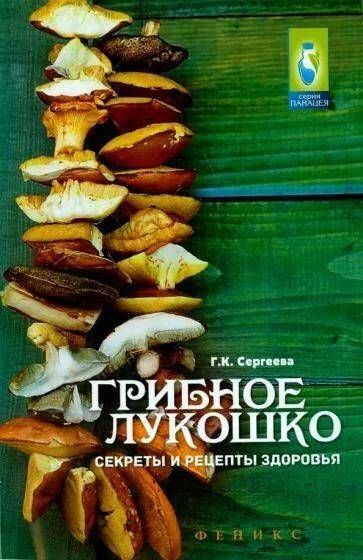 серия
ПАНАЦЕЯ

Г.К. Сергеева

ГРИБНОЕ ЛУКОШКО

СЕКРЕТЫ И РЕЦЕПТЫ ЗДОРОВЬЯ

ФЕНИКС